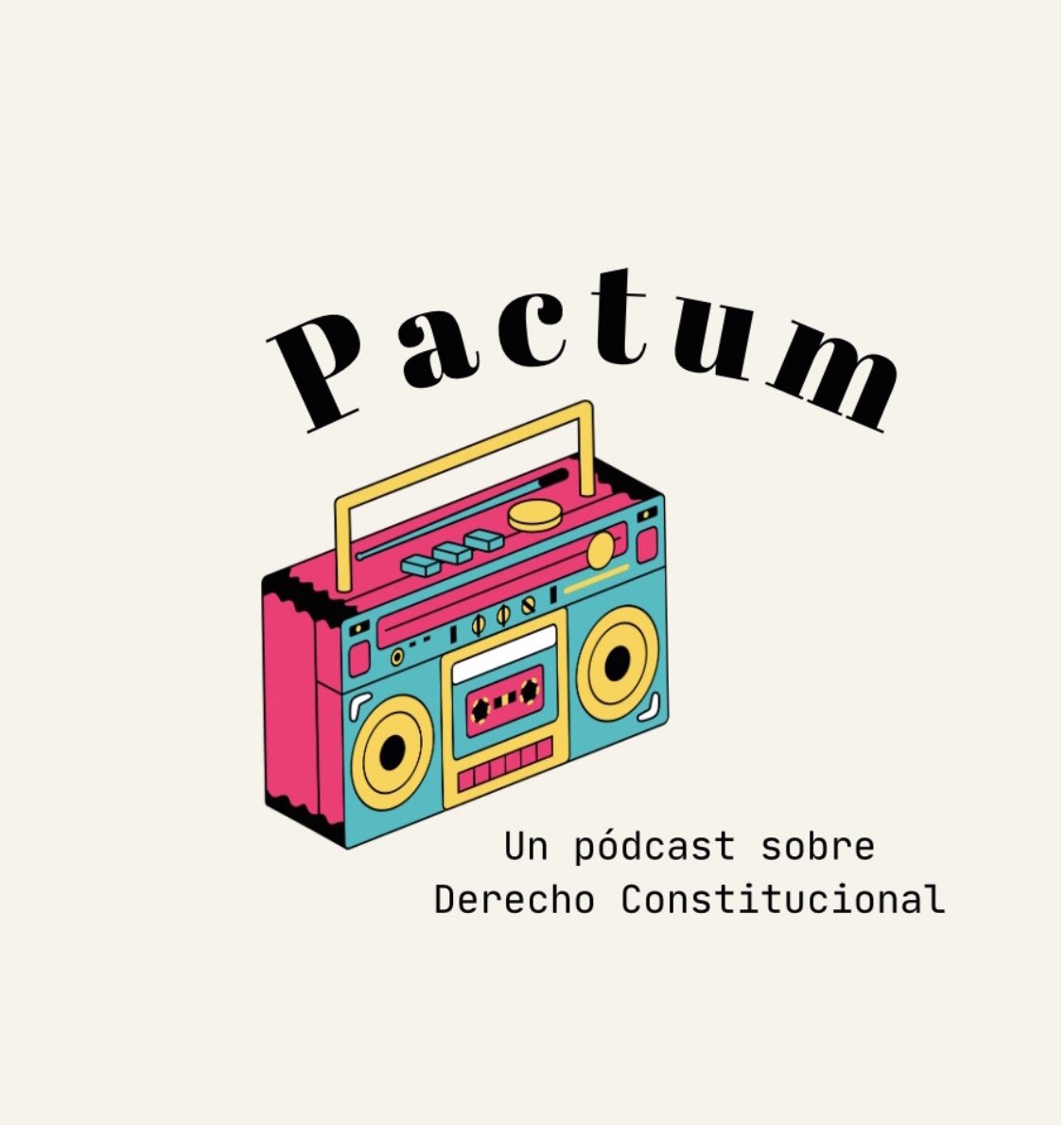 Pactum

Un pódcast sobre Derecho Constitucional